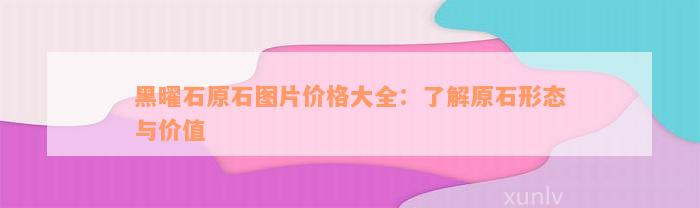 黑曜石原石图片价格大全：了解原石形态与价值

xunlv